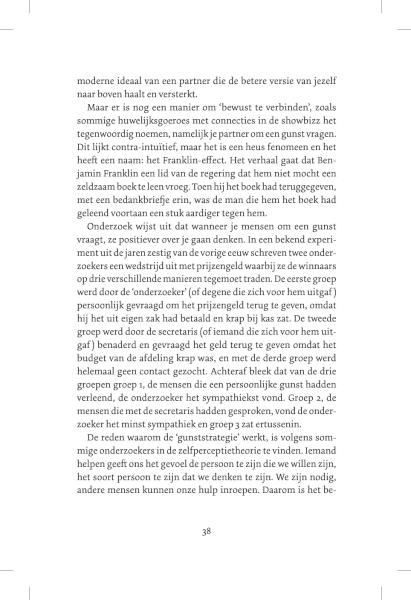 moderne ideaal van een partner die de betere versie van jezelf naar boven haalt en versterkt.

Maar er is nog een manier om 'bewust te verbinden', zoals sommige huwelijksgoeroes met connecties in de showbizz het tegenwoordig noemen, namelijk je partner om een gunst vragen. Dit lijkt contra-intuïtief, maar het is een heus fenomeen en het heeft een naam: het Franklin-effect. Het verhaal gaat dat Benjamin Franklin een lid van de regering dat hem niet mocht een zeldzaam boek te leen vroeg. Toen hij het boek had teruggegeven, met een bedankbriefje erin, was de man die hem het boek had geleend voortaan een stuk aardiger tegen hem.

Onderzoek wijst uit dat wanneer je mensen om een gunst vraagt, ze positiever over je gaan denken. In een bekend experiment uit de jaren zestig van de vorige eeuw schreven twee onderzoekers een wedstrijd uit met prijzengeld waarbij ze de winnaars op drie verschillende manieren tegemoet traden. De eerste groep werd door de 'onderzoeker' (of degene die zich voor hem uitgaf) persoonlijk gevraagd om het prijzengeld terug te geven, omdat hij het uit eigen zak had betaald en krap bij kas zat. De tweede groep werd door de secretaris (of iemand die zich voor hem uitgaf) benaderd en gevraagd het geld terug te geven omdat het budget van de afdeling krap was, en met de derde groep werd helemaal geen contact gezocht. Achteraf bleek dat van de drie groepen groep 1, de mensen die een persoonlijke gunst hadden verleend, de onderzoeker het sympathiekst vond. Groep 2, de mensen die met de secretaris hadden gesproken, vond de onderzoeker het minst sympathiek en groep 3 zat ertussenin.

De reden waarom de 'gunststrategie' werkt, is volgens sommige onderzoekers in de zelfperceptietheorie te vinden. Iemand helpen geeft ons het gevoel de persoon te zijn die we willen zijn, het soort persoon te zijn dat we denken te zijn. We zijn nodig, andere mensen kunnen onze hulp inroepen. Daarom is het be-

38